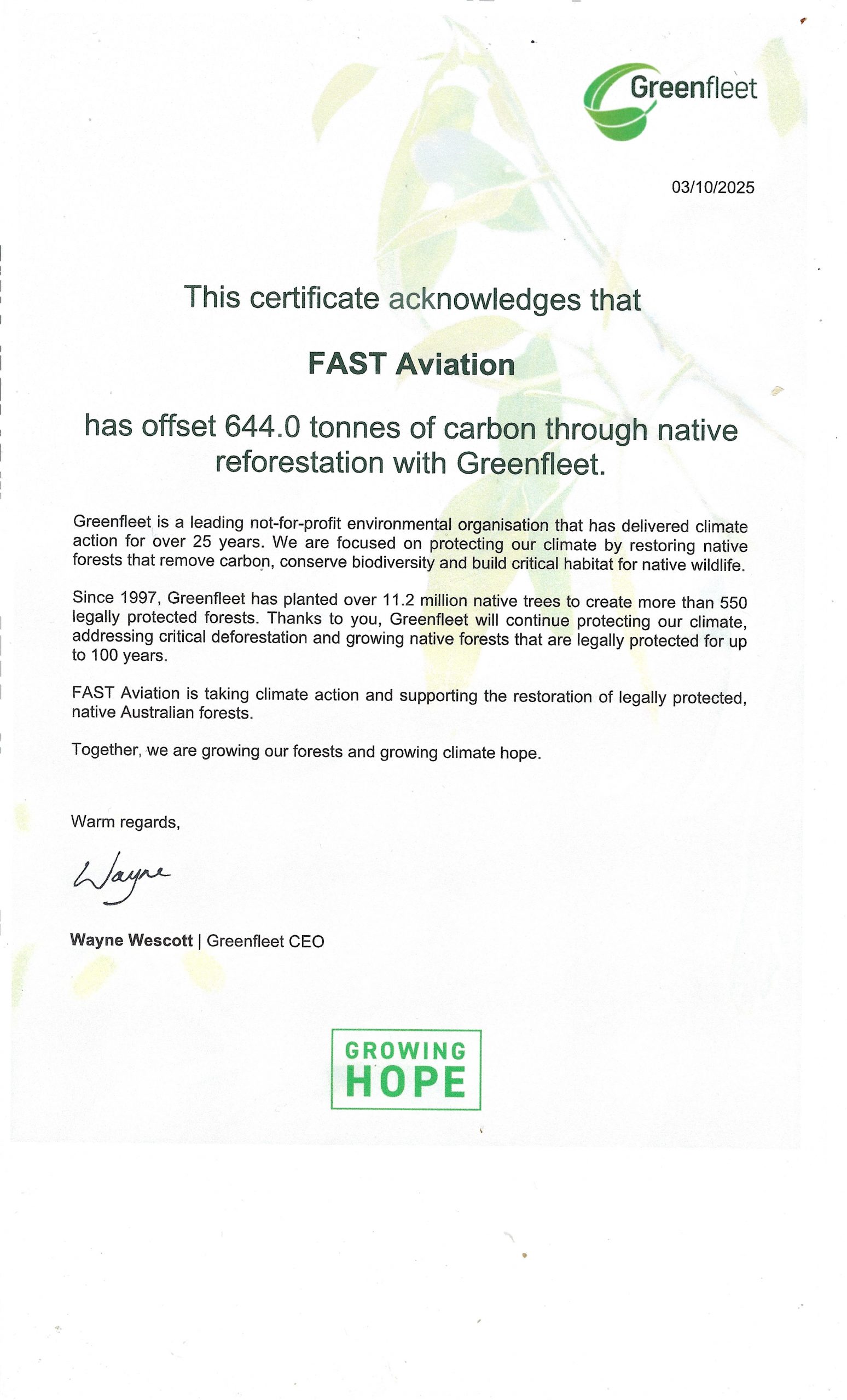 Greenfleet

03/10/2025

This certificate acknowledges that

FAST Aviation

has offset 644.0 tonnes of carbon through native reforestation with Greenfleet.

Greenfleet is a leading not-for-profit environmental organisation that has delivered climate action for over 25 years. We are focused on protecting our climate by restoring native forests that remove carbon, conserve biodiversity and build critical habitat for native wildlife.

Since 1997, Greenfleet has planted over 11.2 million native trees to create more than 550 legally protected forests. Thanks to you, Greenfleet will continue protecting our climate, addressing critical deforestation and growing native forests that are legally protected for up to 100 years.

FAST Aviation is taking climate action and supporting the restoration of legally protected, native Australian forests.

Together, we are growing our forests and growing climate hope.

Warm regards,

Wayne

Wayne Wescott | Greenfleet CEO

GROWING HOPE